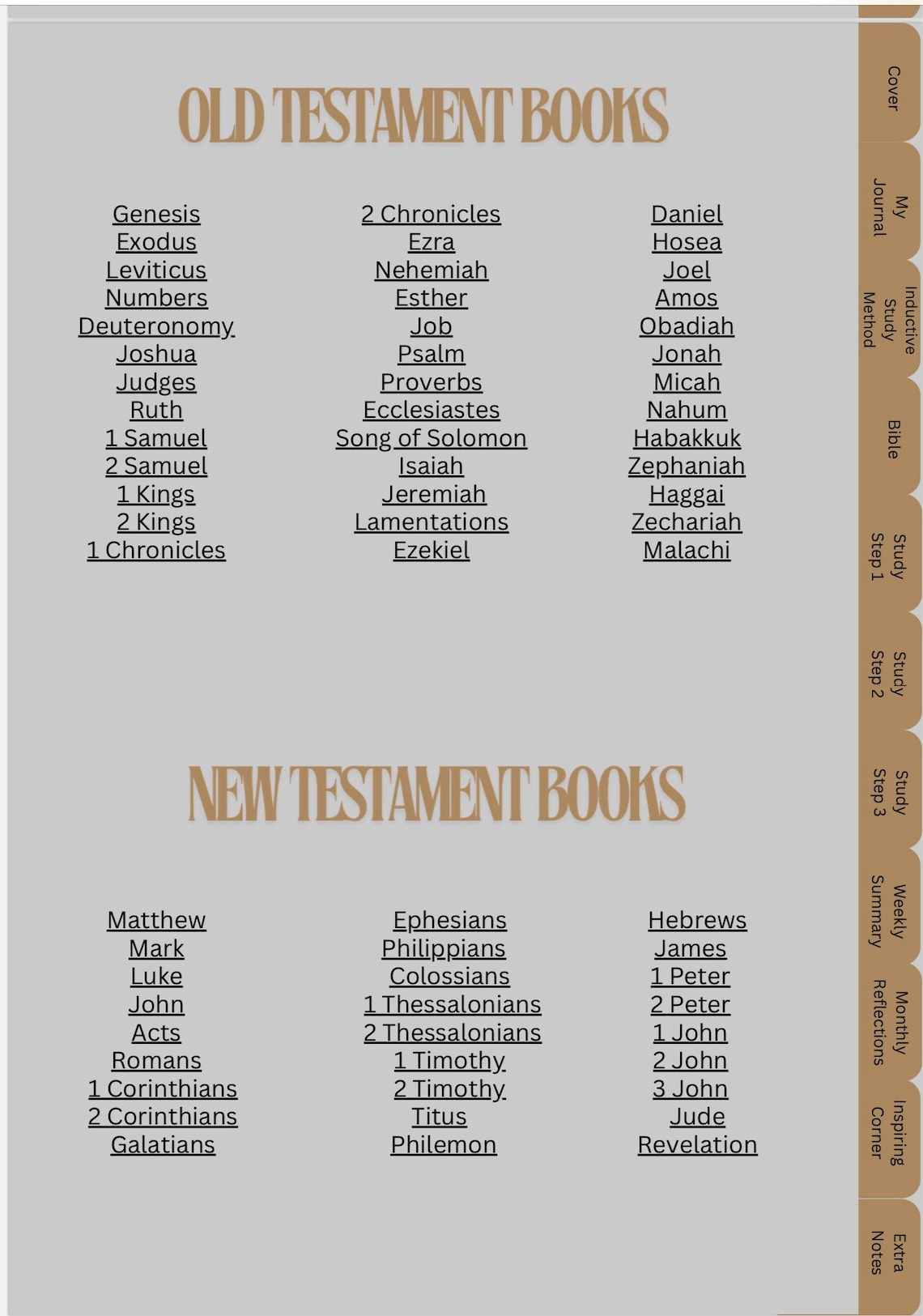 OLD TESTAMENT BOOKS

Genesis
Exodus
Leviticus
Numbers
Deuteronomy
Joshua
Judges
Ruth
1 Samuel
2 Samuel
1 Kings
2 Kings
1 Chronicles

2 Chronicles
Ezra
Nehemiah
Esther
Job
Psalm
Proverbs
Ecclesiastes
Song of Solomon
Isaiah
Jeremiah
Lamentations
Ezekiel

Daniel
Hosea
Joel
Amos
Obadiah
Jonah
Micah
Nahum
Habakkuk
Zephaniah
Haggai
Zechariah
Malachi

NEW TESTAMENT BOOKS

Matthew
Mark
Luke
John
Acts
Romans
1 Corinthians
2 Corinthians
Galatians

Ephesians
Philippians
Colossians
1 Thessalonians
2 Thessalonians
1 Timothy
2 Timothy
Titus
Philemon

Hebrews
James
1 Peter
2 Peter
1 John
2 John
3 John
Jude
Revelation

Cover
My Journal
Inductive Study Method
Bible
Study Step 1
Study Step 2
Study Step 3
Weekly Summary
Monthly Reflections
Inspiring Corner
Extra Notes